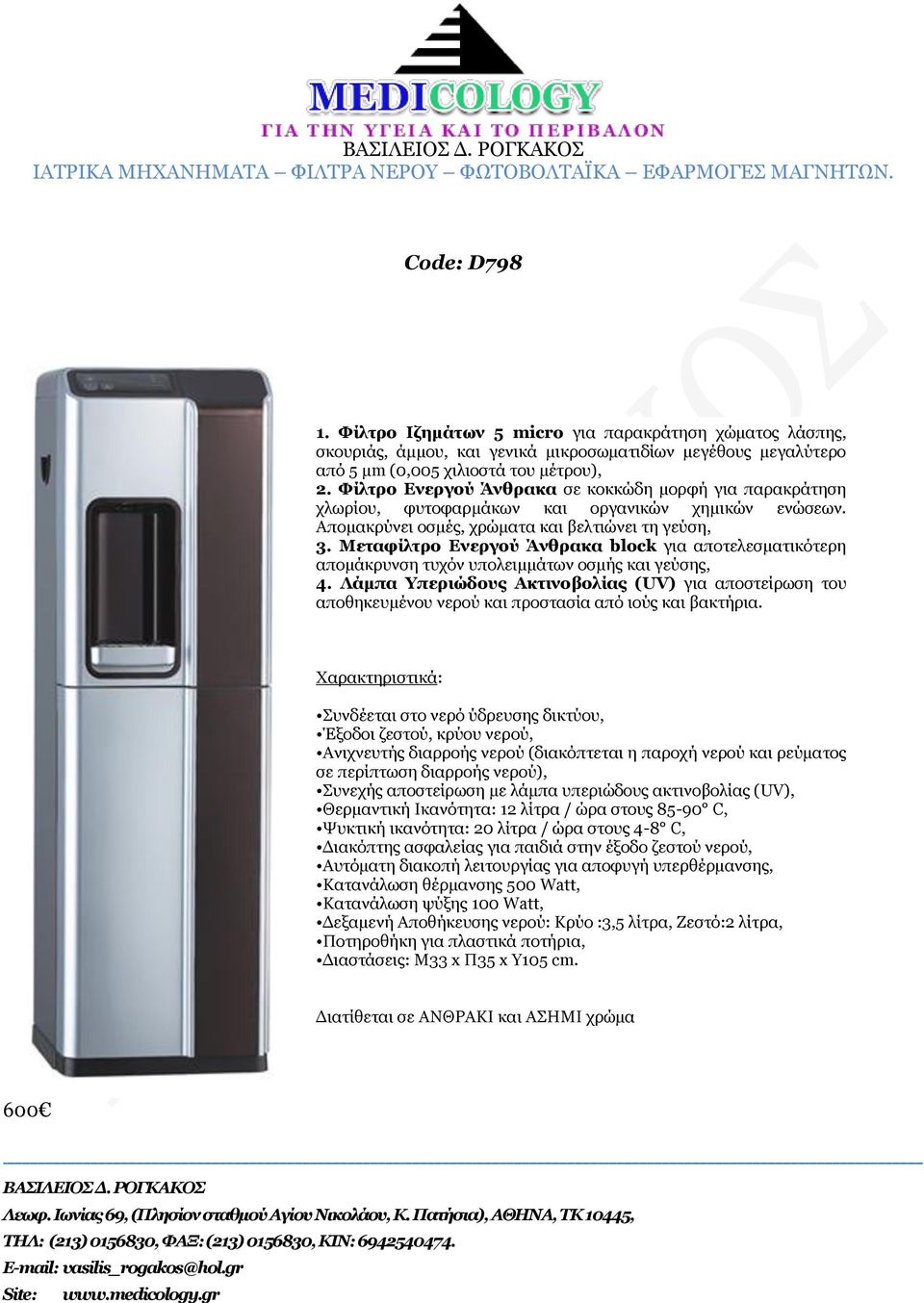 MEDICOLOGY
ΓΙΑ ΤΗΝ ΥΓΕΙΑ ΚΑΙ ΤΟ ΠΕΡΙΒΑΛΟΝ
ΒΑΣΙΛΕΙΟΣ Δ. ΡΟΓΚΑΚΟΣ
ΙΑΤΡΙΚΑ ΜΗΧΑΝΗΜΑΤΑ – ΦΙΛΤΡΑ ΝΕΡΟΥ – ΦΩΤΟΒΟΛΤΑΪΚΑ – ΕΦΑΡΜΟΓΕΣ ΜΑΓΝΗΤΩΝ.

Code: D798

1. Φίλτρο Ιζημάτων 5 micro για παρακράτηση χώματος λάσπης, σκουριάς, άμμου, και γενικά μικροσωματιδίων μεγέθους μεγαλύτερο από 5 μm (0,005 χιλιοστά του μέτρου),
2. Φίλτρο Ενεργού Άνθρακα σε κοκκώδη μορφή για παρακράτηση χλωρίου, φυτοφαρμάκων και οργανικών χημικών ενώσεων. Απομακρύνει οσμές, χρώματα και βελτιώνει τη γεύση,
3. Μεταφίλτρο Ενεργού Άνθρακα block για αποτελεσματικότερη απομάκρυνση τυχόν υπολειμμάτων οσμής και γεύσης,
4. Λάμπα Υπεριώδους Ακτινοβολίας (UV) για αποστείρωση του αποθηκευμένου νερού και προστασία από ιούς και βακτήρια.

Χαρακτηριστικά:

•Συνδέεται στο νερό ύδρευσης δικτύου,
•Έξοδοι ζεστού, κρύου νερού,
•Ανιχνευτής διαρροής νερού (διακόπτεται η παροχή νερού και ρεύματος σε περίπτωση διαρροής νερού),
•Συνεχής αποστείρωση με λάμπα υπεριώδους ακτινοβολίας (UV),
•Θερμαντική Ικανότητα: 12 λίτρα / ώρα στους 85-90° C,
•Ψυκτική ικανότητα: 20 λίτρα / ώρα στους 4-8° C,
•Διακόπτης ασφαλείας για παιδιά στην έξοδο ζεστού νερού,
•Αυτόματη διακοπή λειτουργίας για αποφυγή υπερθέρμανσης,
•Κατανάλωση θέρμανσης 500 Watt,
•Κατανάλωση ψύξης 100 Watt,
•Δεξαμενή Αποθήκευσης νερού: Κρύο :3,5 λίτρα, Ζεστό:2 λίτρα,
•Ποτηροθήκη για πλαστικά ποτήρια,
•Διαστάσεις: Μ33 x Π35 x Υ105 cm.

Διατίθεται σε ΑΝΘΡΑΚΙ και ΑΣΗΜΙ χρώμα

600€

ΒΑΣΙΛΕΙΟΣ Δ. ΡΟΓΚΑΚΟΣ
Λεωφ. Ιωνίας 69, (Πλησίον σταθμού Αγίου Νικολάου, Κ. Πατήσια), ΑΘΗΝΑ, ΤΚ 10445,
ΤΗΛ: (213) 0156830, ΦΑΞ: (213) 0156830, ΚΙΝ: 6942540474.
E-mail: vasilis_rogakos@hol.gr
Site: www.medicology.gr